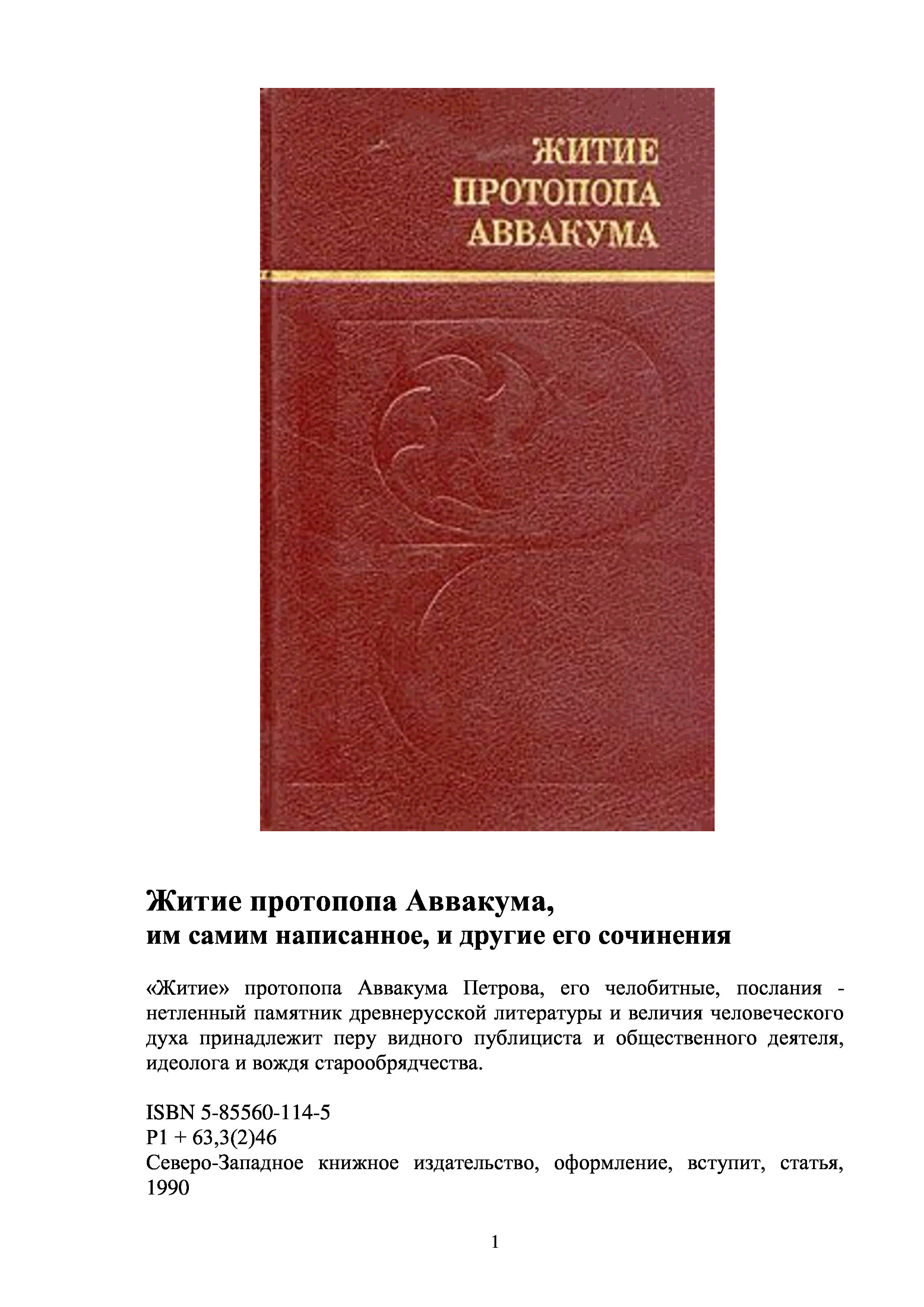 ЖИТИЕ
ПРОТОПОПА
АВВАКУМА

Житие протопопа Аввакума,
им самим написанное, и другие его сочинения

«Житие» протопопа Аввакума Петрова, его челобитные, послания - нетленный памятник древнерусской литературы и величия человеческого духа принадлежит перу видного публициста и общественного деятеля, идеолога и вождя старообрядчества.

ISBN 5-85560-114-5
Р1 + 63,3(2)46
Северо-Западное книжное издательство, оформление, вступит, статья, 1990

1